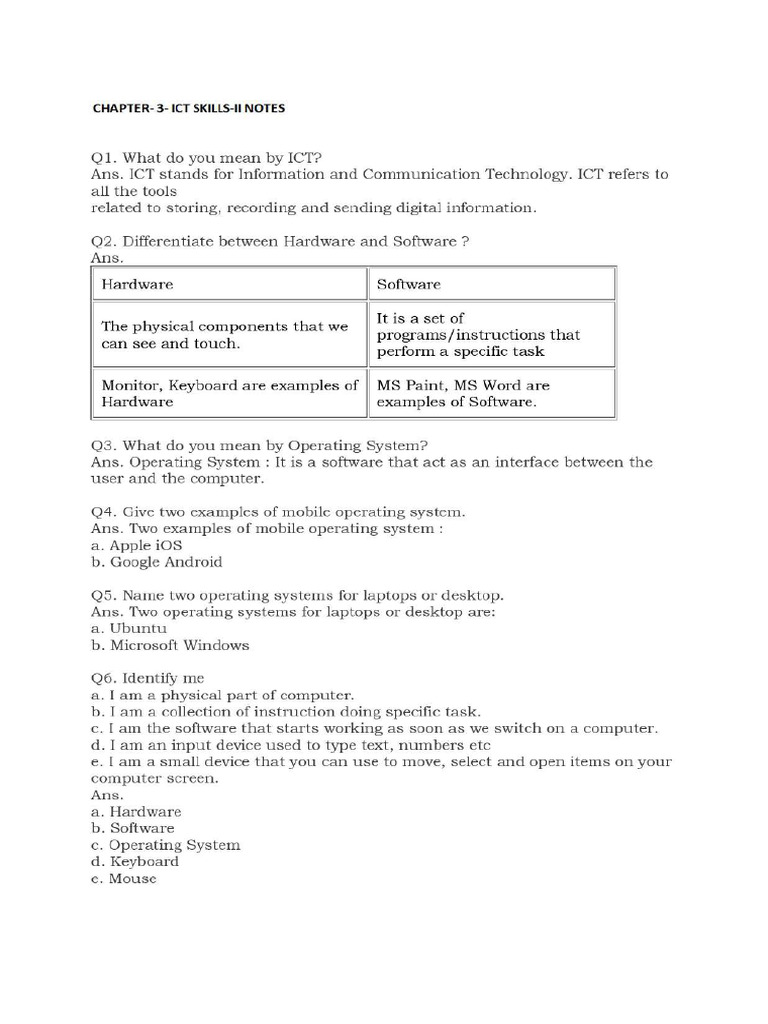 CHAPTER- 3- ICT SKILLS-II NOTES

Q1. What do you mean by ICT?
Ans. ICT stands for Information and Communication Technology. ICT refers to all the tools
related to storing, recording and sending digital information.

Q2. Differentiate between Hardware and Software ?
Ans.

| Hardware | Software |
|---|---|
| The physical components that we can see and touch. | It is a set of programs/instructions that perform a specific task |
| Monitor, Keyboard are examples of Hardware | MS Paint, MS Word are examples of Software. |

Q3. What do you mean by Operating System?
Ans. Operating System : It is a software that act as an interface between the user and the computer.

Q4. Give two examples of mobile operating system.
Ans. Two examples of mobile operating system :
a. Apple iOS
b. Google Android

Q5. Name two operating systems for laptops or desktop.
Ans. Two operating systems for laptops or desktop are:
a. Ubuntu
b. Microsoft Windows

Q6. Identify me
a. I am a physical part of computer.
b. I am a collection of instruction doing specific task.
c. I am the software that starts working as soon as we switch on a computer.
d. I am an input device used to type text, numbers etc
e. I am a small device that you can use to move, select and open items on your computer screen.
Ans.
a. Hardware
b. Software
c. Operating System
d. Keyboard
e. Mouse